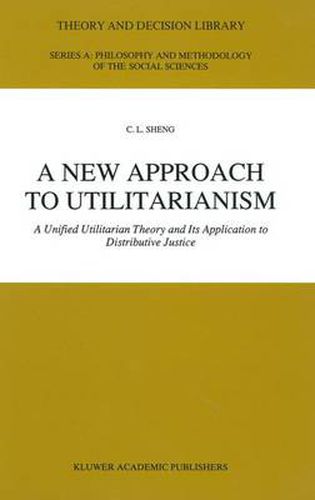 THEORY AND DECISION LIBRARY

SERIES A: PHILOSOPHY AND METHODOLOGY OF THE SOCIAL SCIENCES

C. L. SHENG

A NEW APPROACH TO UTILITARIANISM

A Unified Utilitarian Theory and Its Application to Distributive Justice

KLUWER ACADEMIC PUBLISHERS